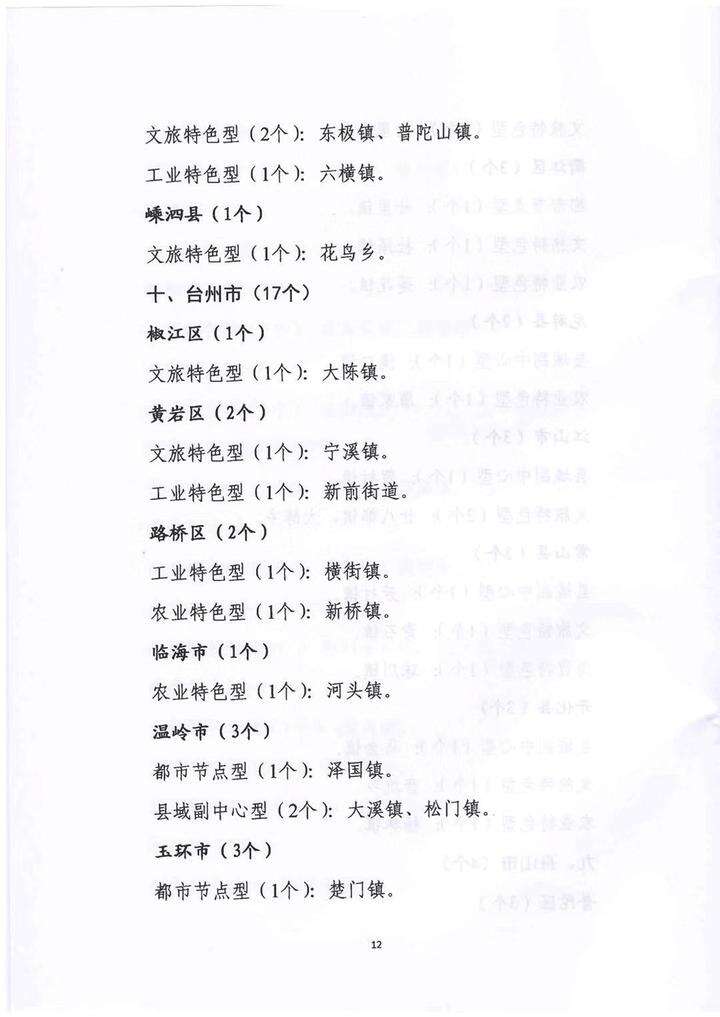 文旅特色型（2个）：东极镇、普陀山镇。

工业特色型（1个）：六横镇。

嵊泗县（1个）

文旅特色型（1个）：花鸟乡。

十、台州市（17个）

椒江区（1个）

文旅特色型（1个）：大陈镇。

黄岩区（2个）

文旅特色型（1个）：宁溪镇。

工业特色型（1个）：新前街道。

路桥区（2个）

工业特色型（1个）：横街镇。

农业特色型（1个）：新桥镇。

临海市（1个）

农业特色型（1个）：河头镇。

温岭市（3个）

都市节点型（1个）：泽国镇。

县域副中心型（2个）：大溪镇、松门镇。

玉环市（3个）

都市节点型（1个）：楚门镇。

12